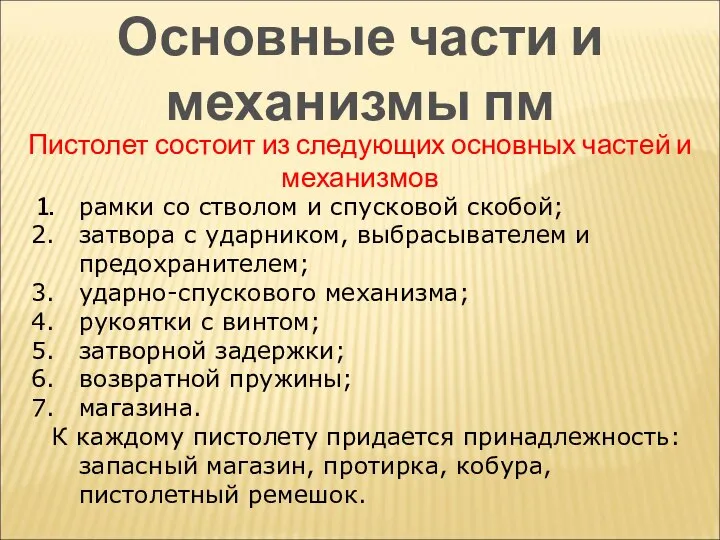 Основные части и механизмы пм

Пистолет состоит из следующих основных частей и механизмов

1. рамки со стволом и спусковой скобой;
2. затвора с ударником, выбрасывателем и предохранителем;
3. ударно-спускового механизма;
4. рукоятки с винтом;
5. затворной задержки;
6. возвратной пружины;
7. магазина.

К каждому пистолету придается принадлежность: запасный магазин, протирка, кобура, пистолетный ремешок.